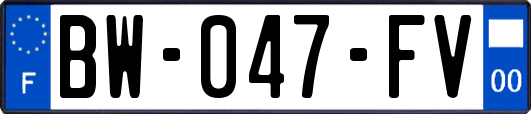 F
BW-047-FV
00